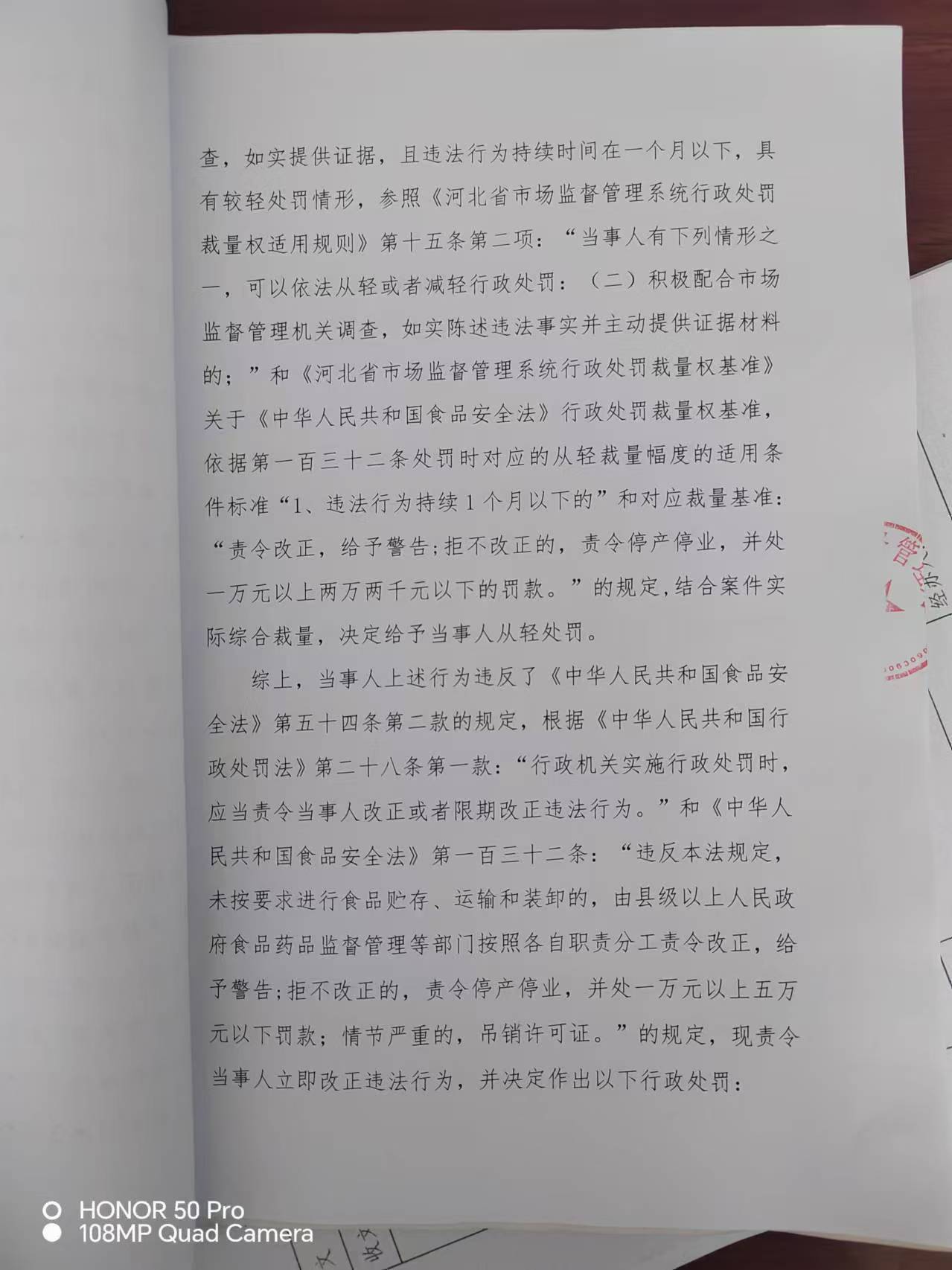 查，如实提供证据，且违法行为持续时间在一个月以下，具有较轻处罚情形，参照《河北省市场监督管理系统行政处罚裁量权适用规则》第十五条第二项：“当事人有下列情形之一，可以依法从轻或者减轻行政处罚：（二）积极配合市场监督管理机关调查，如实陈述违法事实并主动提供证据材料的；”和《河北省市场监督管理系统行政处罚裁量权基准》关于《中华人民共和国食品安全法》行政处罚裁量权基准，依据第一百三十二条处罚时对应的从轻裁量幅度的适用条件标准“1、违法行为持续1个月以下的”和对应裁量基准：“责令改正，给予警告;拒不改正的，责令停产停业，并处一万元以上两万两千元以下的罚款。”的规定,结合案件实际综合裁量，决定给予当事人从轻处罚。

综上，当事人上述行为违反了《中华人民共和国食品安全法》第五十四条第二款的规定，根据《中华人民共和国行政处罚法》第二十八条第一款：“行政机关实施行政处罚时，应当责令当事人改正或者限期改正违法行为。”和《中华人民共和国食品安全法》第一百三十二条：“违反本法规定，未按要求进行食品贮存、运输和装卸的，由县级以上人民政府食品药品监督管理等部门按照各自职责分工责令改正，给予警告;拒不改正的，责令停产停业，并处一万元以上五万元以下罚款；情节严重的，吊销许可证。”的规定，现责令当事人立即改正违法行为，并决定作出以下行政处罚：

HONOR 50 Pro
108MP Quad Camera